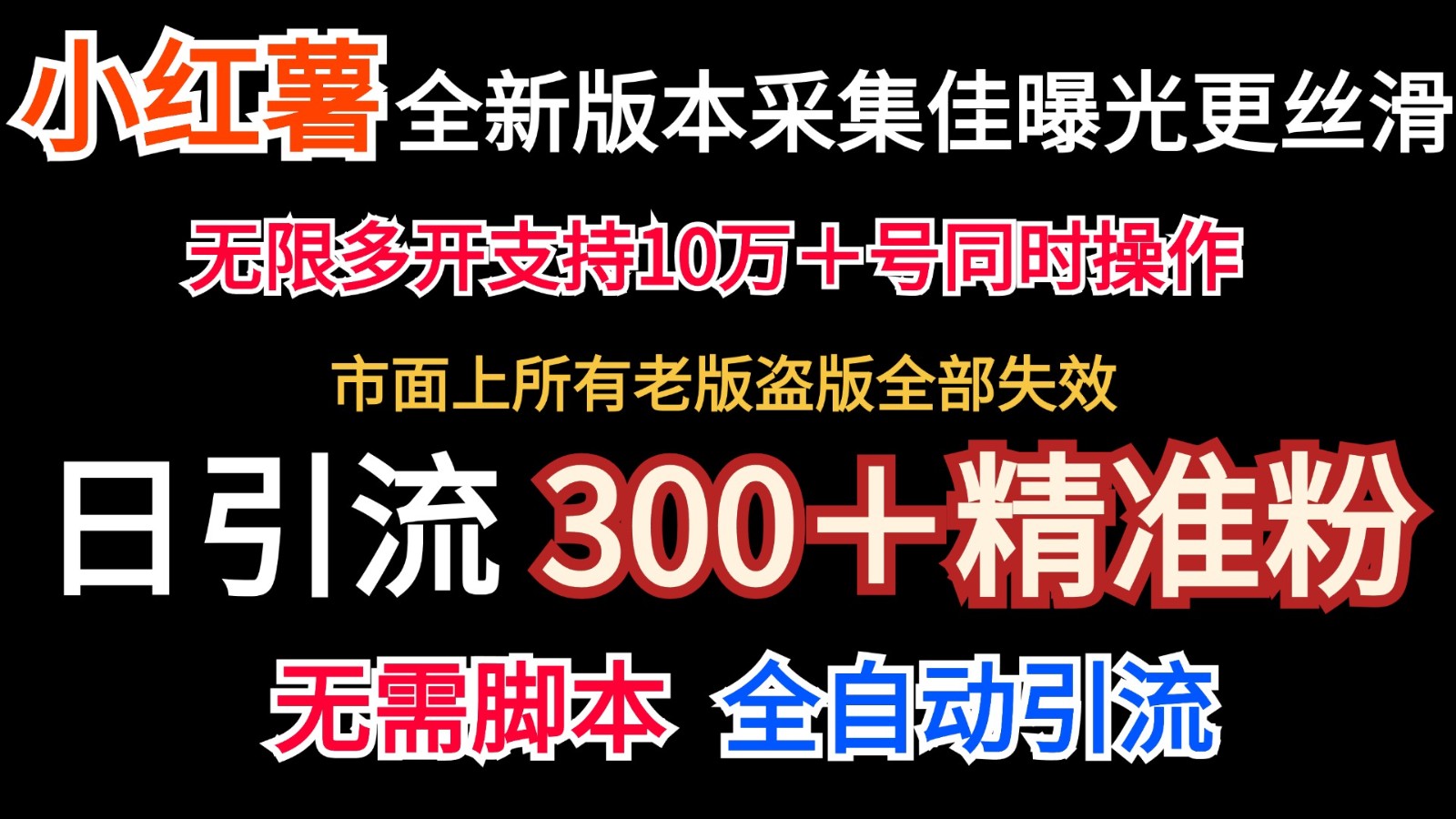 小红薯全新版本采集佳曝光更丝滑

无限多开支持10万＋号同时操作

市面上所有老版盗版全部失效

日引流 300＋精准粉

无需脚本 全自动引流